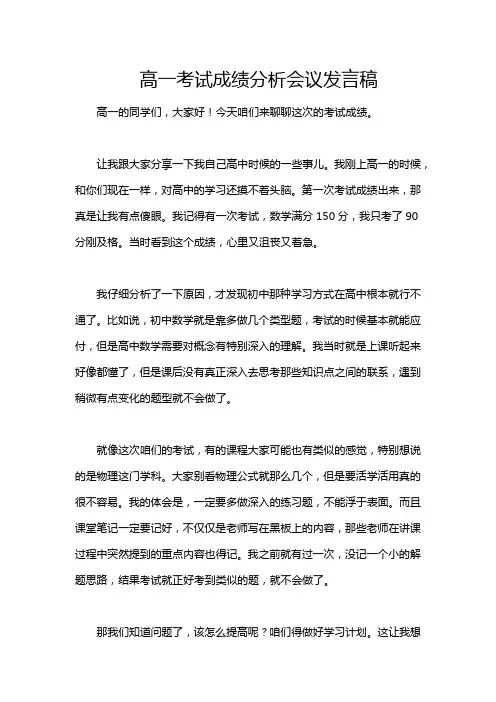 高一考试成绩分析会议发言稿

高一的同学们，大家好！今天咱们来聊聊这次的考试成绩。

让我跟大家分享一下我自己高中时候的一些事儿。我刚上高一的时候，和你们现在一样，对高中的学习还摸不着头脑。第一次考试成绩出来，那真是让我有点傻眼。我记得有一次考试，数学满分 150 分，我只考了 90 分刚及格。当时看到这个成绩，心里又沮丧又着急。

我仔细分析了一下原因，才发现初中那种学习方式在高中根本就行不通了。比如说，初中数学就是靠多做几个类型题，考试的时候基本就能应付，但是高中数学需要对概念有特别深入的理解。我当时就是上课听起来好像都懂了，但是课后没有真正深入去思考那些知识点之间的联系，遇到稍微有点变化的题型就不会做了。

就像这次咱们的考试，有的课程大家可能也有类似的感觉，特别想说的是物理这门学科。大家别看物理公式就那么几个，但是要活学活用真的很不容易。我的体会是，一定要多做深入的练习题，不能浮于表面。而且课堂笔记一定要记好，不仅仅是老师写在黑板上的内容，那些老师在讲课过程中突然提到的重点内容也得记。我之前就有过一次，没记一个小的解题思路，结果考试就正好考到类似的题，就不会做了。

那我们知道问题了，该怎么提高呢？咱们得做好学习计划。这让我想